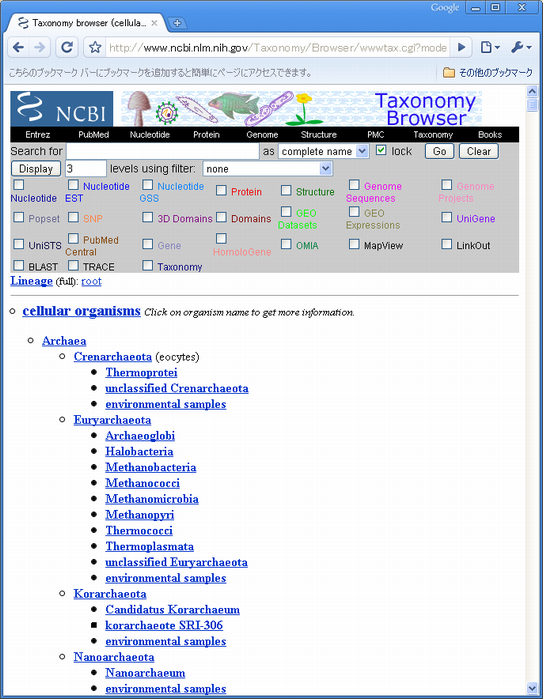 Google

Taxonomy browser (cellula...

http://www.ncbi.nlm.nih.gov/Taxonomy/Browser/wwwtax.cgi?mode

こちらのブックマーク バーにブックマークを追加すると簡単にページにアクセスできます。

その他のブックマーク

NCBI

Taxonomy Browser

Entrez PubMed Nucleotide Protein Genome Structure PMC Taxonomy Books

Search for as complete name lock Go Clear

Display 3 levels using filter: none

Nucleotide
Nucleotide EST
Nucleotide GSS
Protein
Structure
Genome Sequences
Genome Projects
Popset
SNP
3D Domains
Domains
GEO Datasets
GEO Expressions
UniGene
UniSTS
PubMed Central
Gene
HomoloGene
OMIA
MapView
LinkOut
BLAST
TRACE
Taxonomy

Lineage (full): root

cellular organisms Click on organism name to get more information.

Archaea
Crenarchaeota (eocytes)
Thermoprotei
unclassified Crenarchaeota
environmental samples
Euryarchaeota
Archaeoglobi
Halobacteria
Methanobacteria
Methanococci
Methanomicrobia
Methanopyri
Thermococci
Thermoplasmata
unclassified Euryarchaeota
environmental samples
Korarchaeota
Candidatus Korarchaeum
korarchaeote SRI-306
environmental samples
Nanoarchaeota
Nanoarchaeum
environmental samples